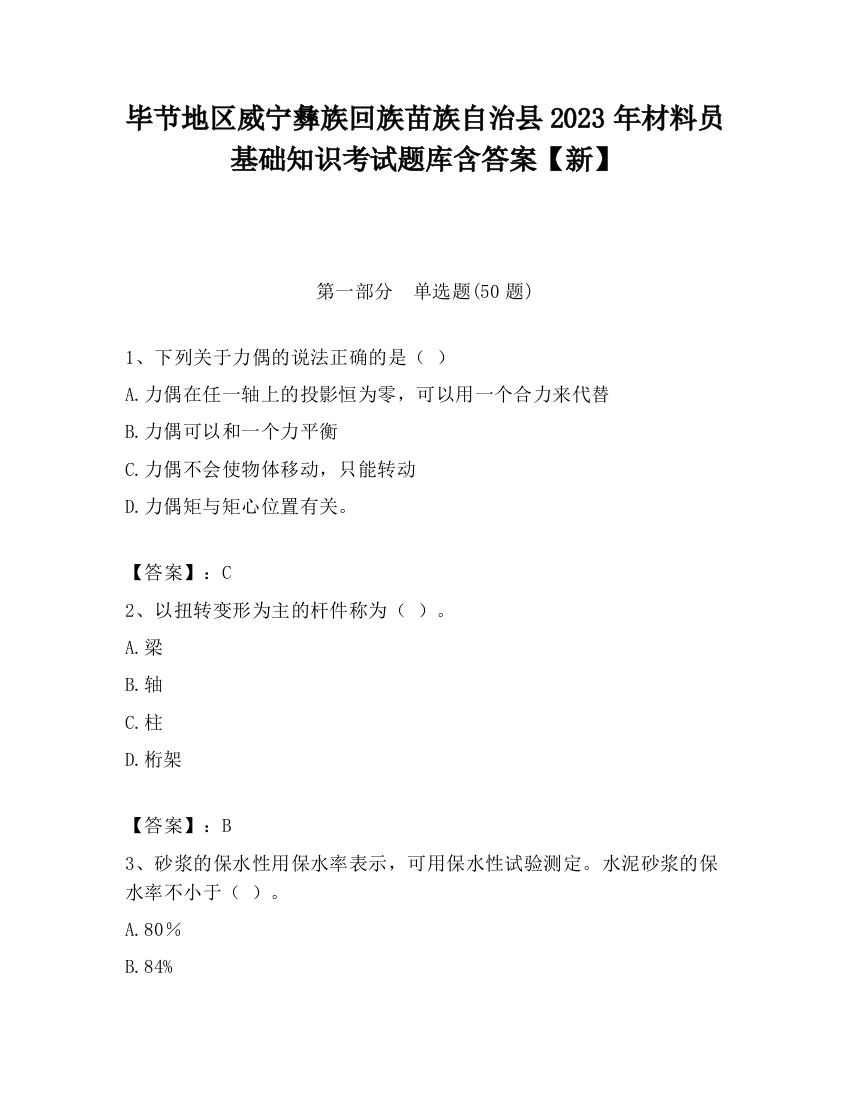 毕节地区威宁彝族回族苗族自治县2023年材料员基础知识考试题库含答案【新】

第一部分　单选题(50题)

1、下列关于力偶的说法正确的是（ ）

A.力偶在任一轴上的投影恒为零，可以用一个合力来代替

B.力偶可以和一个力平衡

C.力偶不会使物体移动，只能转动

D.力偶矩与矩心位置有关。

【答案】：C

2、以扭转变形为主的杆件称为（ ）。

A.梁

B.轴

C.柱

D.桁架

【答案】：B

3、砂浆的保水性用保水率表示，可用保水性试验测定。水泥砂浆的保水率不小于（ ）。

A.80％

B.84%